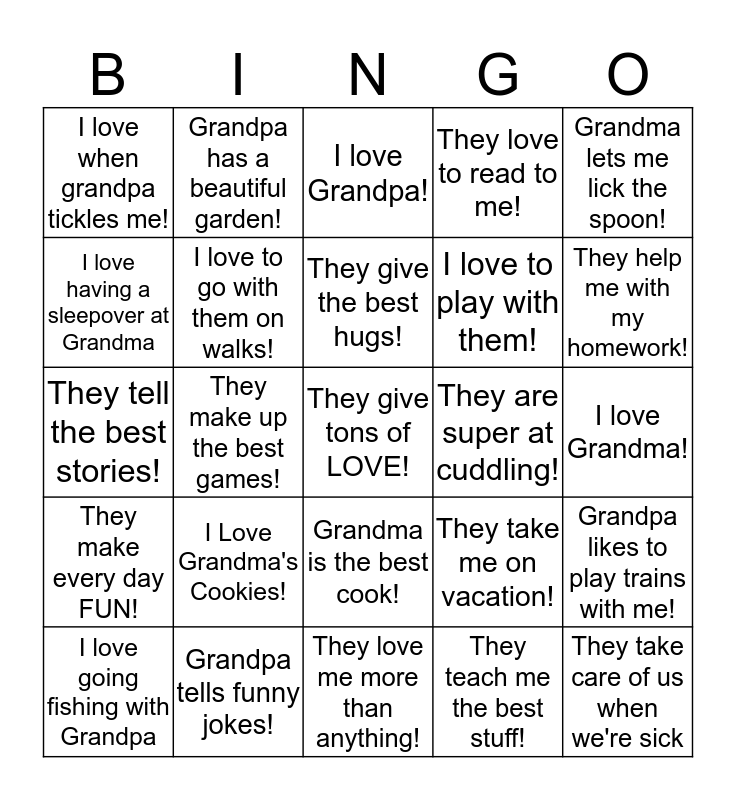 | B | I | N | G | O |
|---|---|---|---|---|
| I love when grandpa tickles me! | Grandpa has a beautiful garden! | I love Grandpa! | They love to read to me! | Grandma lets me lick the spoon! |
| I love having a sleepover at Grandma | I love to go with them on walks! | They give the best hugs! | I love to play with them! | They help me with my homework! |
| They tell the best stories! | They make up the best games! | They give tons of LOVE! | They are super at cuddling! | I love Grandma! |
| They make every day FUN! | I Love Grandma's Cookies! | Grandma is the best cook! | They take me on vacation! | Grandpa likes to play trains with me! |
| I love going fishing with Grandpa | Grandpa tells funny jokes! | They love me more than anything! | They teach me the best stuff! | They take care of us when we're sick |